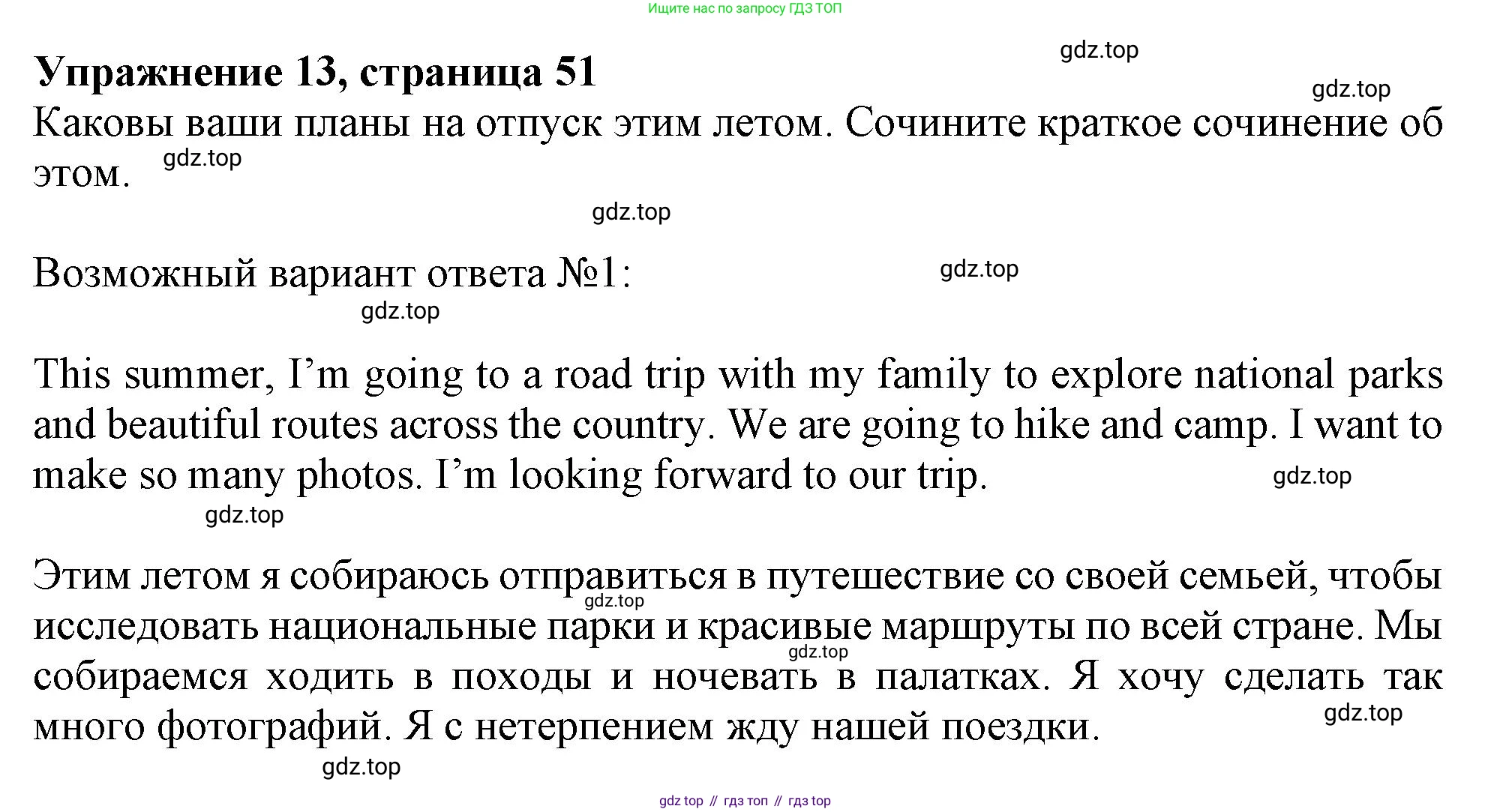 Ищите нас по запросу ГДЗ ТОП

Упражнение 13, страница 51

Каковы ваши планы на отпуск этим летом. Сочините краткое сочинение об этом.

Возможный вариант ответа №1:

This summer, I'm going to a road trip with my family to explore national parks and beautiful routes across the country. We are going to hike and camp. I want to make so many photos. I'm looking forward to our trip.

Этим летом я собираюсь отправиться в путешествие со своей семьей, чтобы исследовать национальные парки и красивые маршруты по всей стране. Мы собираемся ходить в походы и ночевать в палатках. Я хочу сделать так много фотографий. Я с нетерпением жду нашей поездки.

gdz top // гдз топ // гдз top

gdz.top